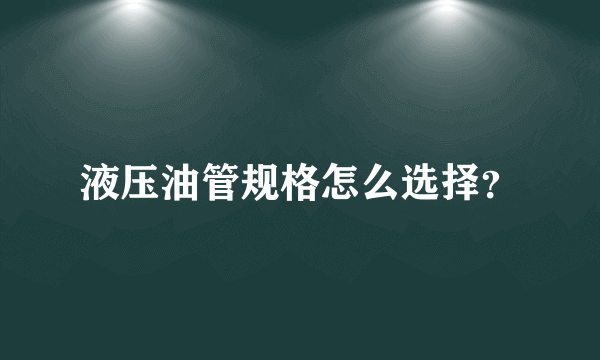 液压油管规格怎么选择?